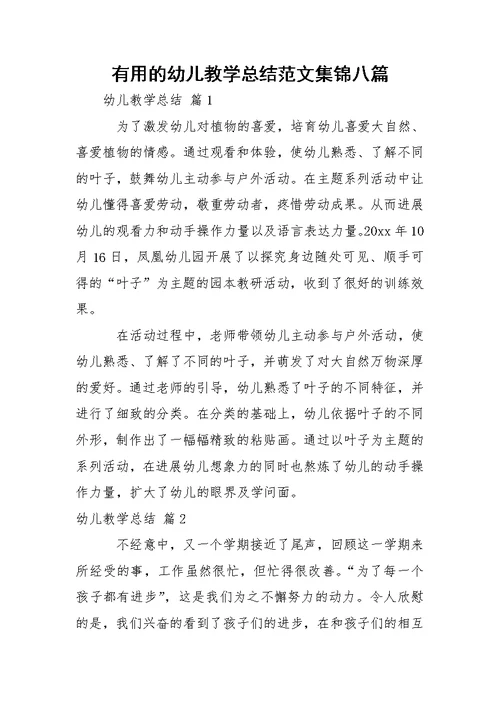 有用的幼儿教学总结范文集锦八篇

幼儿教学总结 篇 1

为了激发幼儿对植物的喜爱，培育幼儿喜爱大自然、喜爱植物的情感。通过观看和体验，使幼儿熟悉、了解不同的叶子，鼓舞幼儿主动参与户外活动。在主题系列活动中让幼儿懂得喜爱劳动，敬重劳动者，疼惜劳动成果。从而进展幼儿的观看力和动手操作力量以及语言表达力量。20xx 年 10 月 16 日，凤凰幼儿园开展了以探究身边随处可见、顺手可得的“叶子”为主题的园本教研活动，收到了很好的训练效果。

在活动过程中，老师带领幼儿主动参与户外活动，使幼儿熟悉、了解了不同的叶子，并萌发了对大自然万物深厚的爱好。通过老师的引导，幼儿熟悉了叶子的不同特征，并进行了细致的分类。在分类的基础上，幼儿依据叶子的不同外形，制作出了一幅幅精致的粘贴画。通过以叶子为主题的系列活动，在进展幼儿想象力的同时也熬炼了幼儿的动手操作力量，扩大了幼儿的眼界及学问面。

幼儿教学总结 篇 2

不经意中，又一个学期接近了尾声，回顾这一学期来所经受的事，工作虽然很忙，但忙得很改善。“为了每一个孩子都有进步”，这是我们为之不懈努力的动力。令人欣慰的是，我们兴奋的看到了孩子们的进步，在和孩子们的相互